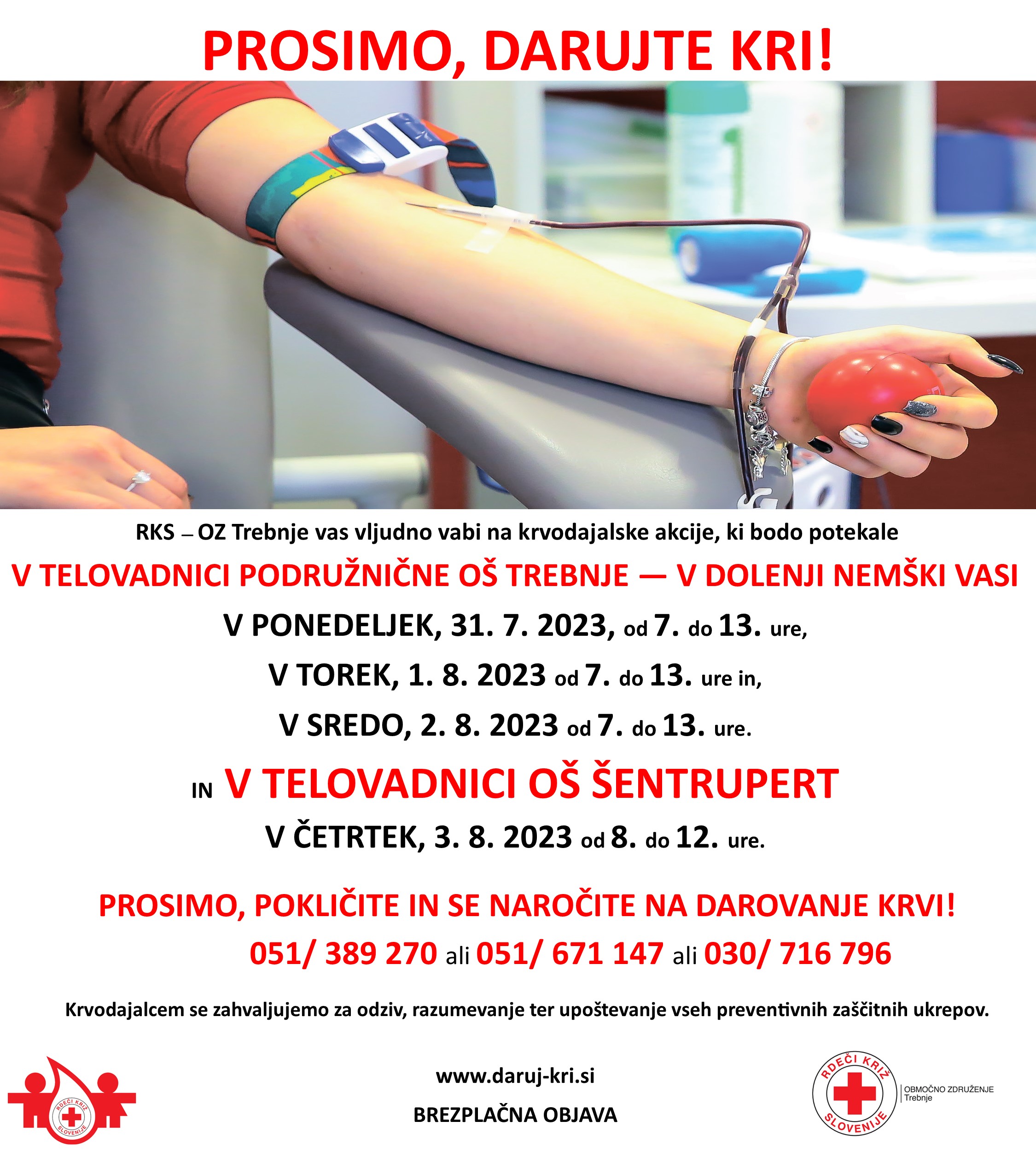 PROSIMO, DARUJTE KRI!

RKS – OZ Trebnje vas vljudno vabi na krvodajalske akcije, ki bodo potekale

V TELOVADNICI PODRUŽNIČNE OŠ TREBNJE — V DOLENJI NEMŠKI VASI

V PONEDELJEK, 31. 7. 2023, od 7. do 13. ure,

V TOREK, 1. 8. 2023 od 7. do 13. ure in,

V SREDO, 2. 8. 2023 od 7. do 13. ure.

IN V TELOVADNICI OŠ ŠENTRUPERT

V ČETRTEK, 3. 8. 2023 od 8. do 12. ure.

PROSIMO, POKLIČITE IN SE NAROČITE NA DAROVANJE KRVI!

051/ 389 270 ali 051/ 671 147 ali 030/ 716 796

Krvodajalcem se zahvaljujemo za odziv, razumevanje ter upoštevanje vseh preventivnih zaščitnih ukrepov.

RDEČI KRIŽ SLOVENIJE

www.daruj-kri.si

BREZPLAČNA OBJAVA

RDEČI KRIŽ SLOVENIJE

OBMOČNO ZDRUŽENJE Trebnje